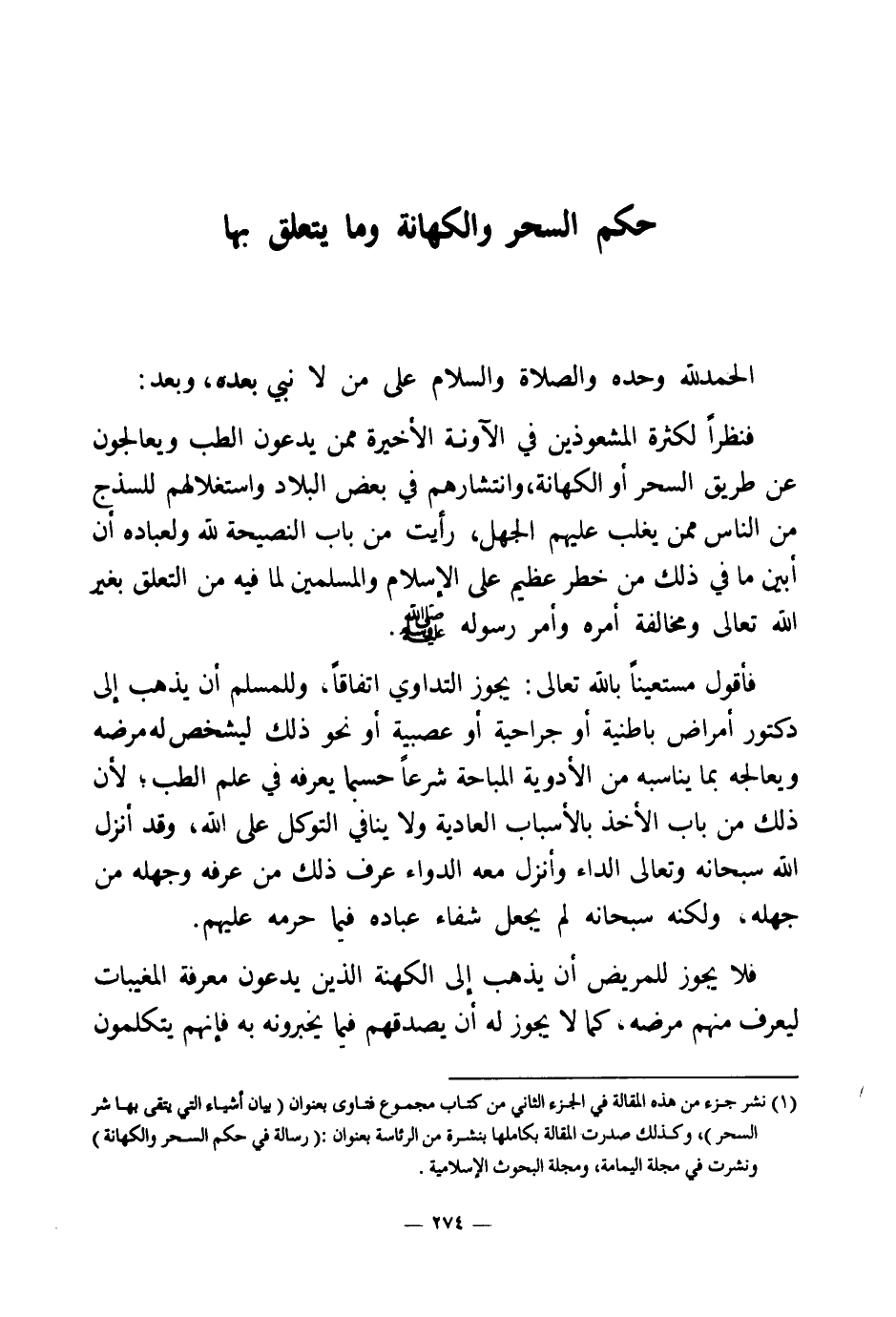 حكم السحر والكهانة وما يتعلق بها

الحمدلله وحده والصلاة والسلام على من لا نبي بعده، وبعد:

فنظراً لكثرة المشعوذين في الآونة الأخيرة ممن يدعون الطب ويعالجون عن طريق السحر أو الكهانة، وانتشارهم في بعض البلاد واستغلالهم للسذج من الناس ممن يغلب عليهم الجهل، رأيت من باب النصيحة لله ولعباده أن أبين ما في ذلك من خطر عظيم على الإسلام والمسلمين لما فيه من التعلق بغير الله تعالى ومخالفة أمره وأمر رسوله ﷺ.

فأقول مستعيناً بالله تعالى: يجوز التداوي اتفاقاً، وللمسلم أن يذهب إلى دكتور أمراض باطنية أو جراحية أو عصبية أو نحو ذلك ليشخص له مرضه ويعالجه بما يناسبه من الأدوية المباحة شرعاً حسبما يعرفه في علم الطب؛ لأن ذلك من باب الأخذ بالأسباب العادية ولا ينافي التوكل على الله، وقد أنزل الله سبحانه وتعالى الداء وأنزل معه الدواء عرف ذلك من عرفه وجهله من جهله، ولكنه سبحانه لم يجعل شفاء عباده فيما حرمه عليهم.

فلا يجوز للمريض أن يذهب إلى الكهنة الذين يدعون معرفة المغيبات ليعرف منهم مرضه، كما لا يجوز له أن يصدقهم فيما يخبرونه به فإنهم يتكلمون

(١) نشر جزء من هذه المقالة في الجزء الثاني من كتاب مجموع فتاوى بعنوان ( بيان أشياء التي يتقى بها شر السحر )، وكذلك صدرت المقالة بكاملها بنشرة من الرئاسة بعنوان :( رسالة في حكم السحر والكهانة ) ونشرت في مجلة اليمامة، ومجلة البحوث الإسلامية .

— ٢٧٤ —